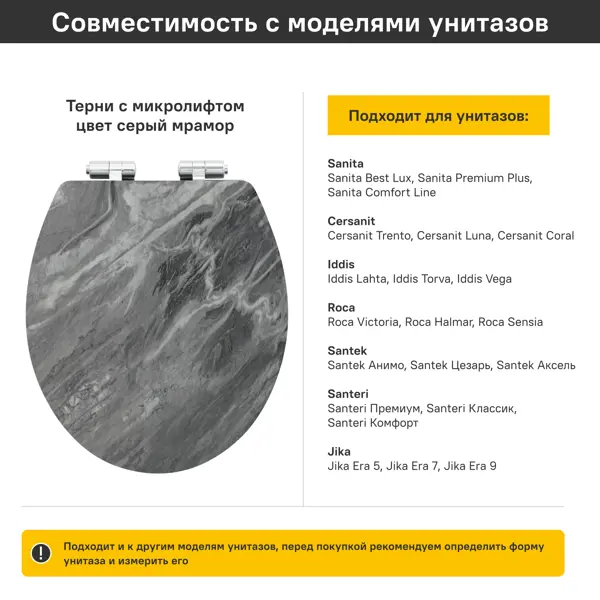 Совместимость с моделями унитазов

Терни с микролифтом
цвет серый мрамор

Подходит для унитазов:

Sanita
Sanita Best Lux, Sanita Premium Plus, Sanita Comfort Line

Cersanit
Cersanit Trento, Cersanit Luna, Cersanit Coral

Iddis
Iddis Lahta, Iddis Torva, Iddis Vega

Roca
Roca Victoria, Roca Halmar, Roca Sensia

Santek
Santek Анимо, Santek Цезарь, Santek Аксель

Santeri
Santeri Премиум, Santeri Классик, Santeri Комфорт

Jika
Jika Era 5, Jika Era 7, Jika Era 9

!

Подходит и к другим моделям унитазов, перед покупкой рекомендуем определить форму унитаза и измерить его